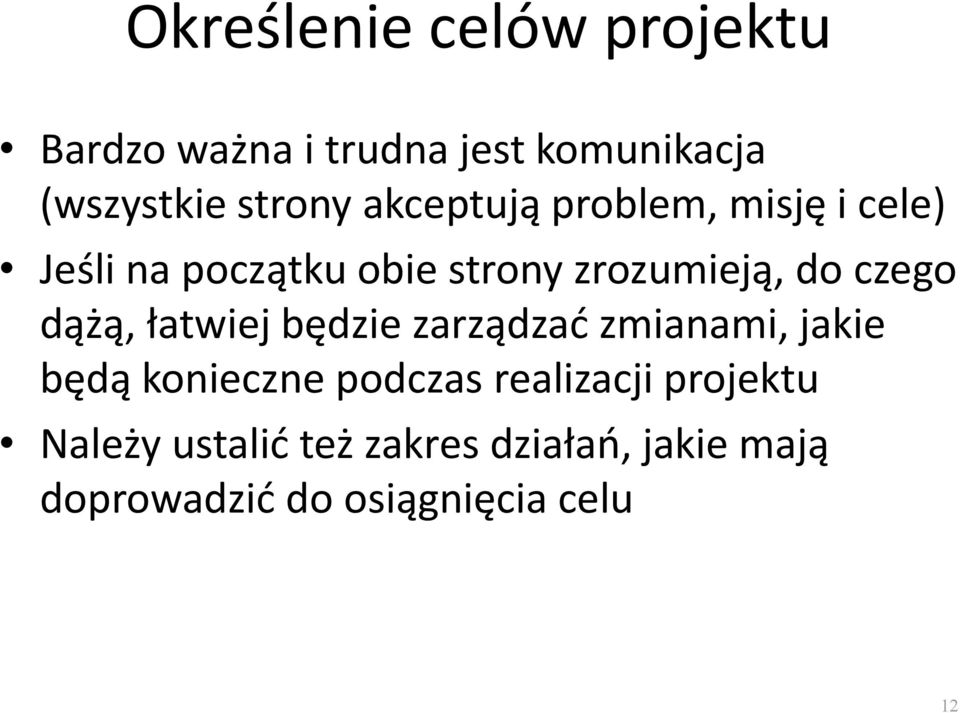 Określenie celów projektu

• Bardzo ważna i trudna jest komunikacja (wszystkie strony akceptują problem, misję i cele)
• Jeśli na początku obie strony zrozumieją, do czego dążą, łatwiej będzie zarządzać zmianami, jakie będą konieczne podczas realizacji projektu
• Należy ustalić też zakres działań, jakie mają doprowadzić do osiągnięcia celu

12